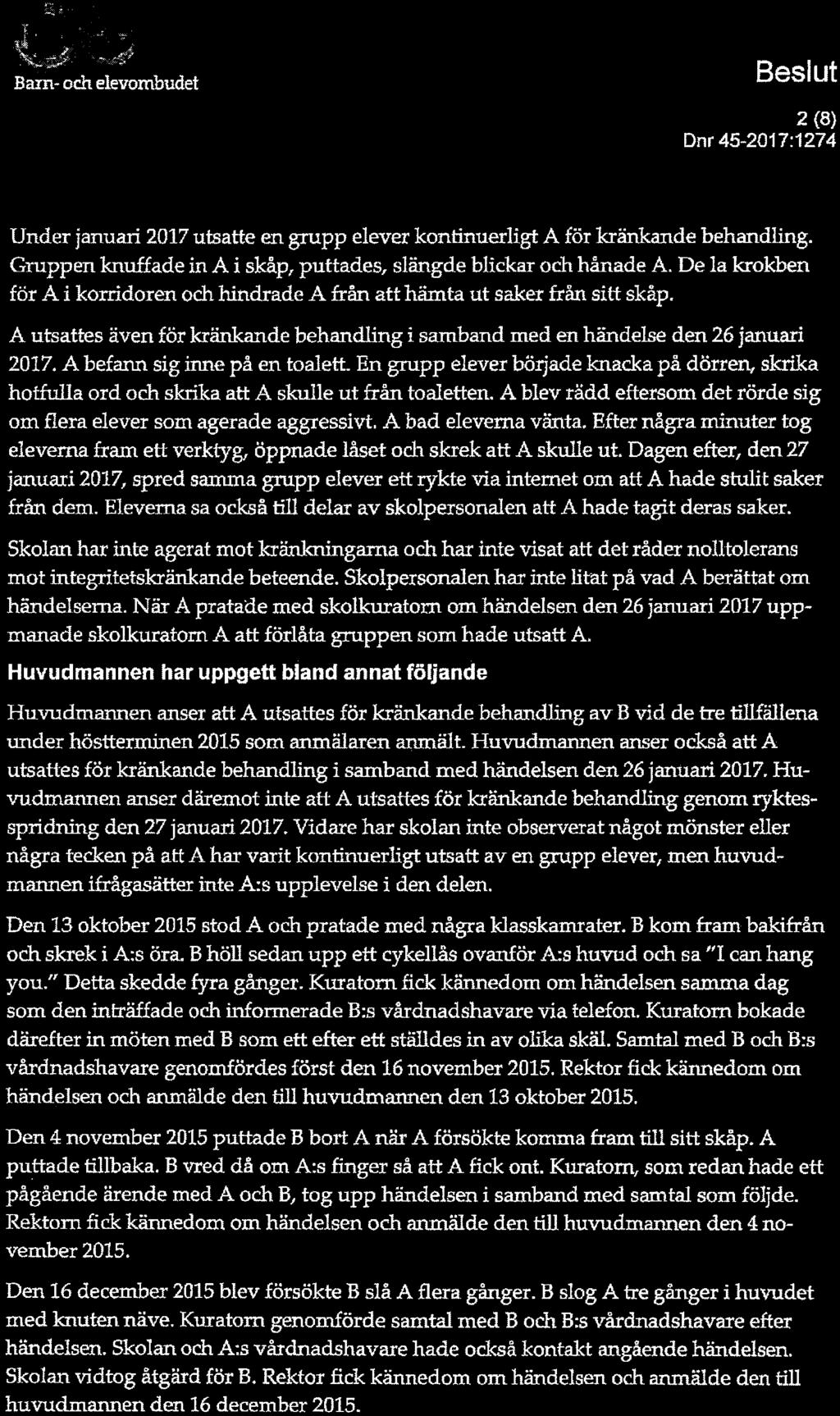 Barn- och elevombudet

Beslut

2 (8)
Dnr 45-2017:1274

Under januari 2017 utsatte en grupp elever kontinuerligt A för kränkande behandling. Gruppen knuffade in A i skåp, puttades, slängde blickar och hånade A. De la krokben för A i korridoren och hindrade A från att hämta ut saker från sitt skåp.

A utsattes även för kränkande behandling i samband med en händelse den 26 januari 2017. A befann sig inne på en toalett. En grupp elever började knacka på dörren, skrika hotfulla ord och skrika att A skulle ut från toaletten. A blev rädd eftersom det rörde sig om flera elever som agerade aggressivt. A bad eleverna vänta. Efter några minuter tog eleverna fram ett verktyg, öppnade låset och skrek att A skulle ut. Dagen efter, den 27 januari 2017, spred samma grupp elever ett rykte via internet om att A hade stulit saker från dem. Eleverna sa också till delar av skolpersonalen att A hade tagit deras saker.

Skolan har inte agerat mot kränkningarna och har inte visat att det råder nolltolerans mot integritetskränkande beteende. Skolpersonalen har inte litat på vad A berättat om händelserna. När A pratade med skolkuratorn om händelsen den 26 januari 2017 uppmanade skolkuratorn A att förlåta gruppen som hade utsatt A.

Huvudmannen har uppgett bland annat följande

Huvudmannen anser att A utsattes för kränkande behandling av B vid de tre tillfällena under höstterminen 2015 som anmälaren anmält. Huvudmannen anser också att A utsattes för kränkande behandling i samband med händelsen den 26 januari 2017. Huvudmannen anser däremot inte att A utsattes för kränkande behandling genom ryktesspridning den 27 januari 2017. Vidare har skolan inte observerat något mönster eller några tecken på att A har varit kontinuerligt utsatt av en grupp elever, men huvudmannen ifrågasätter inte A:s upplevelse i den delen.

Den 13 oktober 2015 stod A och pratade med några klasskamrater. B kom fram bakifrån och skrek i A:s öra. B höll sedan upp ett cykellås ovanför A:s huvud och sa "I can hang you." Detta skedde fyra gånger. Kuratorn fick kännedom om händelsen samma dag som den inträffade och informerade B:s vårdnadshavare via telefon. Kuratorn bokade därefter in möten med B som ett efter ett ställdes in av olika skäl. Samtal med B och B:s vårdnadshavare genomfördes först den 16 november 2015. Rektor fick kännedom om händelsen och anmälde den till huvudmannen den 13 oktober 2015.

Den 4 november 2015 puttade B bort A när A försökte komma fram till sitt skåp. A puttade tillbaka. B vred då om A:s finger så att A fick ont. Kuratorn, som redan hade ett pågående ärende med A och B, tog upp händelsen i samband med samtal som följde. Rektorn fick kännedom om händelsen och anmälde den till huvudmannen den 4 november 2015.

Den 16 december 2015 blev försökte B slå A flera gånger. B slog A tre gånger i huvudet med knuten näve. Kuratorn genomförde samtal med B och B:s vårdnadshavare efter händelsen. Skolan och A:s vårdnadshavare hade också kontakt angående händelsen. Skolan vidtog åtgärd för B. Rektor fick kännedom om händelsen och anmälde den till huvudmannen den 16 december 2015.